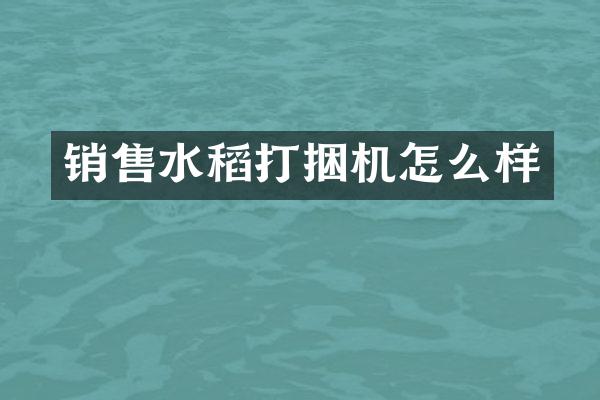 销售水稻打捆机怎么样